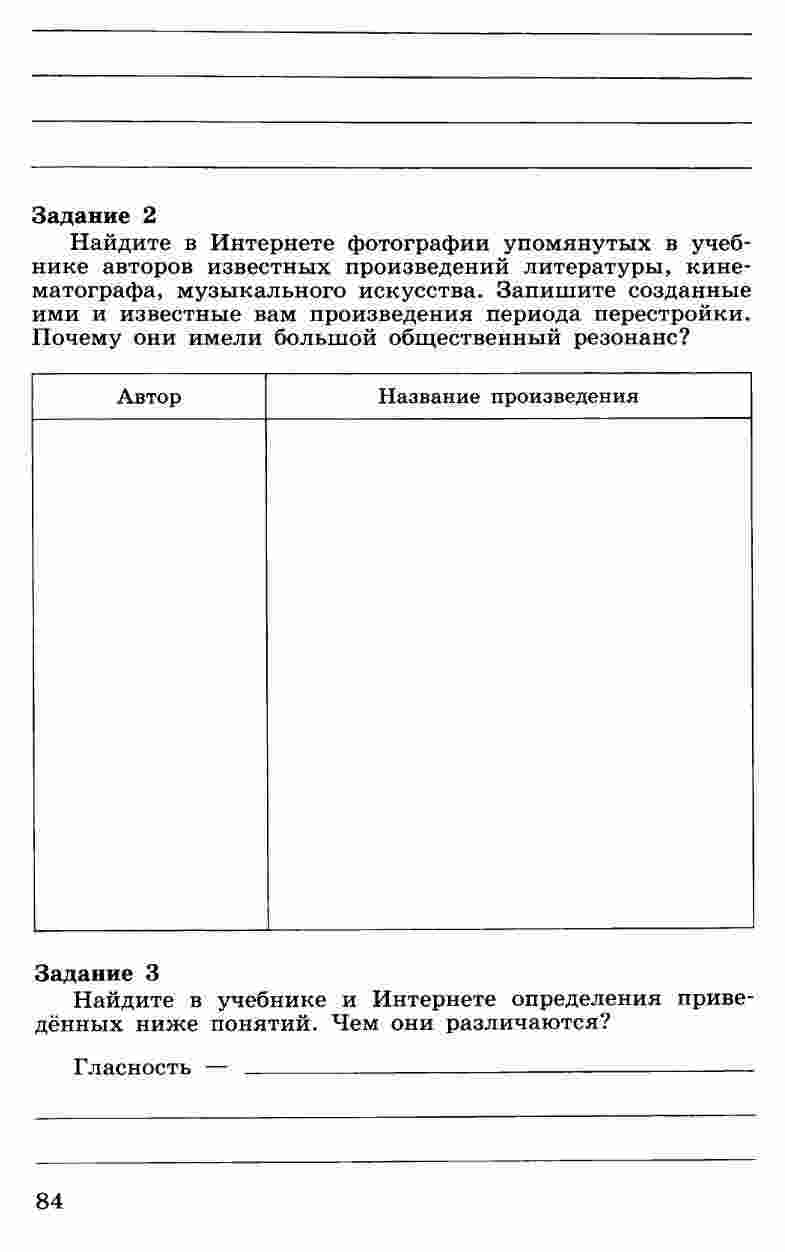 Задание 2

Найдите в Интернете фотографии упомянутых в учебнике авторов известных произведений литературы, кинематографа, музыкального искусства. Запишите созданные ими и известные вам произведения периода перестройки. Почему они имели большой общественный резонанс?

| Автор | Название произведения |
|---|---|
| | |

Задание 3

Найдите в учебнике и Интернете определения приведённых ниже понятий. Чем они различаются?

Гласность —

84